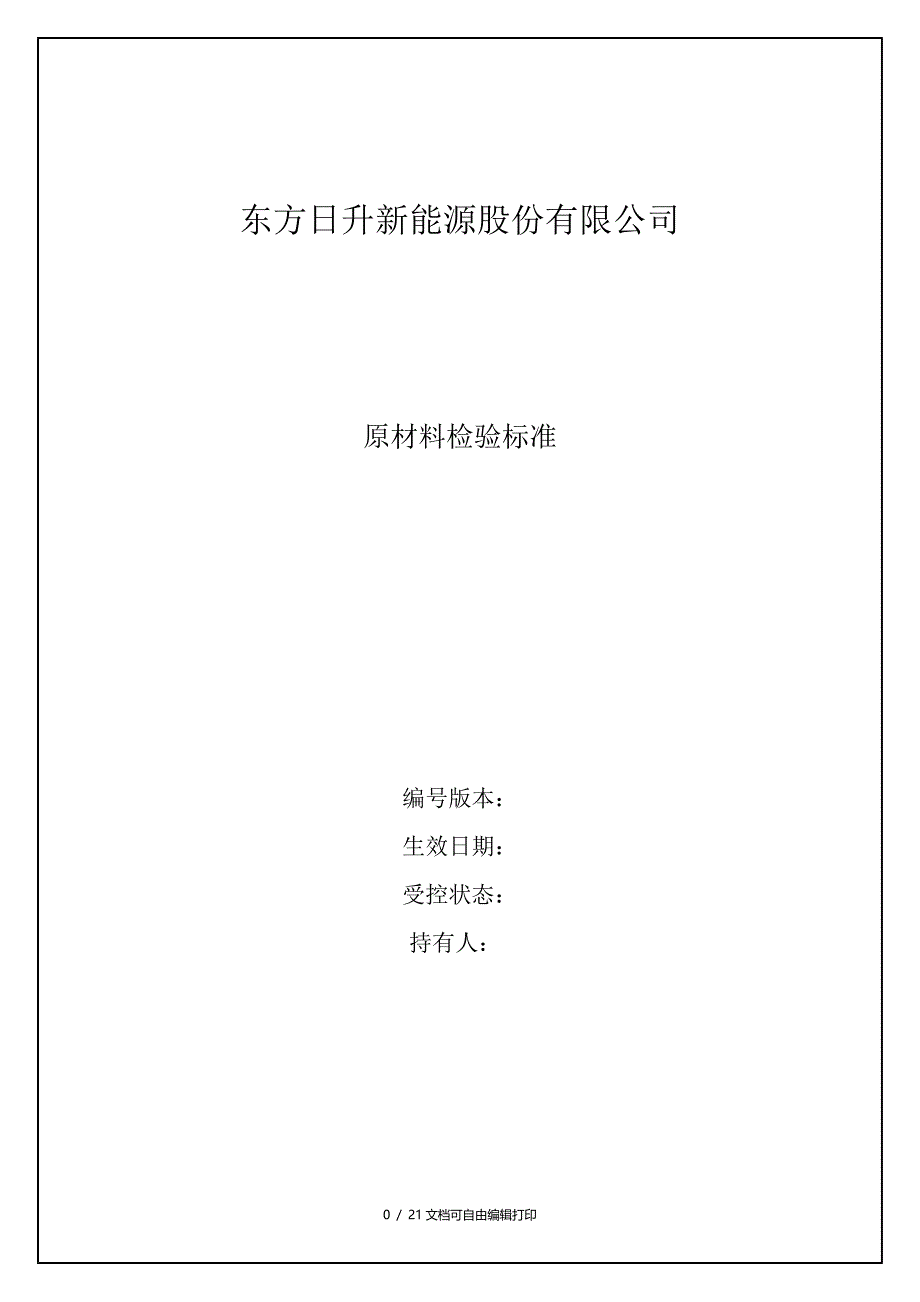 东方日升新能源股份有限公司

原材料检验标准

编号版本：

生效日期：

受控状态：

持有人：

0 / 21 文档可自由编辑打印